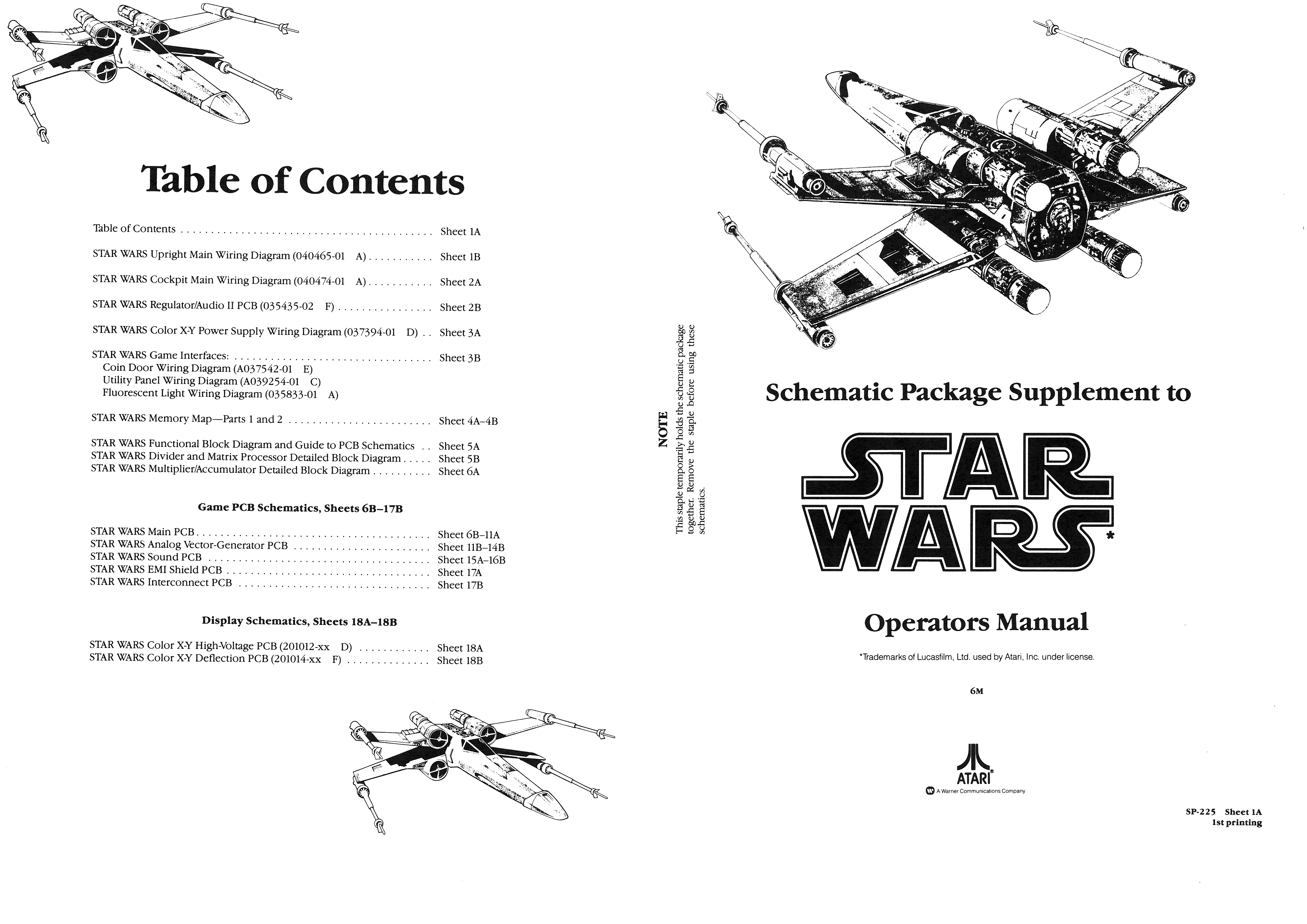 Table of Contents

Table of Contents Sheet 1A

STAR WARS Upright Main Wiring Diagram (040465-01 A) Sheet 1B

STAR WARS Cockpit Main Wiring Diagram (040474-01 A) Sheet 2A

STAR WARS Regulator/Audio II PCB (035435-02 F) Sheet 2B

STAR WARS Color X-Y Power Supply Wiring Diagram (037394-01 D) Sheet 3A

STAR WARS Game Interfaces: Sheet 3B
Coin Door Wiring Diagram (A037542-01 E)
Utility Panel Wiring Diagram (A039254-01 C)
Fluorescent Light Wiring Diagram (035833-01 A)

STAR WARS Memory Map—Parts 1 and 2 Sheet 4A–4B

STAR WARS Functional Block Diagram and Guide to PCB Schematics Sheet 5A
STAR WARS Divider and Matrix Processor Detailed Block Diagram Sheet 5B
STAR WARS Multiplier/Accumulator Detailed Block Diagram Sheet 6A

Game PCB Schematics, Sheets 6B–17B

STAR WARS Main PCB Sheet 6B–11A
STAR WARS Analog Vector-Generator PCB Sheet 11B–14B
STAR WARS Sound PCB Sheet 15A–16B
STAR WARS EMI Shield PCB Sheet 17A
STAR WARS Interconnect PCB Sheet 17B

Display Schematics, Sheets 18A–18B

STAR WARS Color X-Y High-Voltage PCB (201012-xx D) Sheet 18A
STAR WARS Color X-Y Deflection PCB (201014-xx F) Sheet 18B

NOTE
This staple temporarily holds the schematic package together. Remove the staple before using these schematics.

Schematic Package Supplement to

STAR WARS*

Operators Manual

*Trademarks of Lucasfilm, Ltd. used by Atari, Inc. under license.

6M

ATARI®
A Warner Communications Company

SP-225 Sheet 1A
1st printing